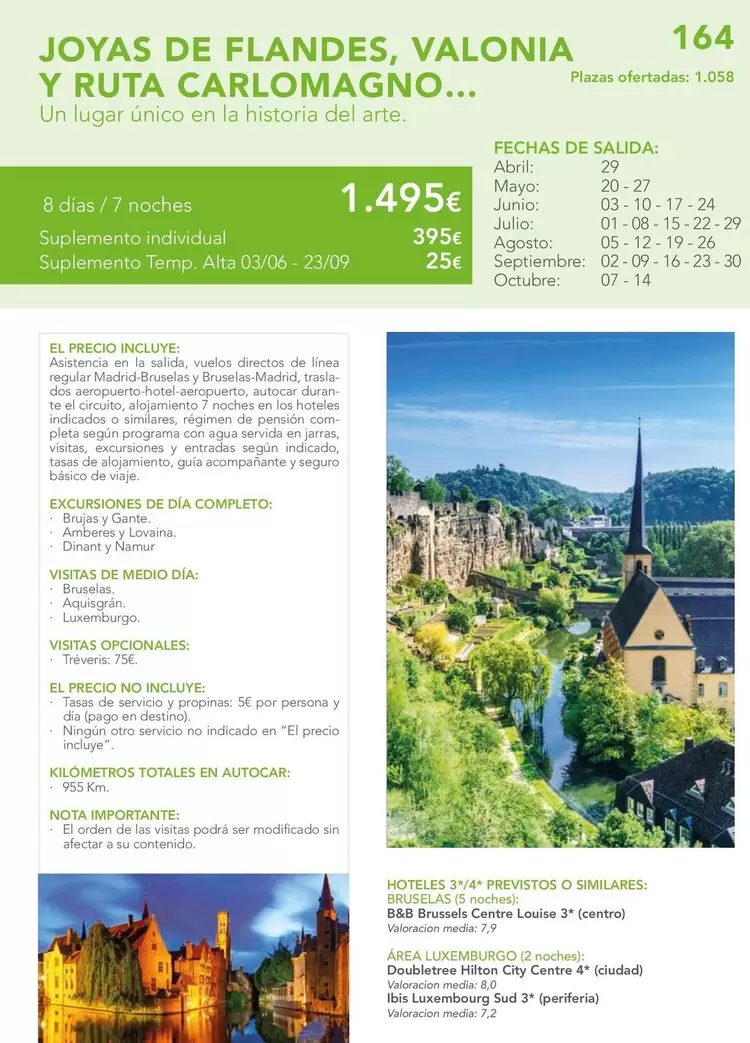 164

JOYAS DE FLANDES, VALONIA Y RUTA CARLOMAGNO...

Plazas ofertadas: 1.058

Un lugar único en la historia del arte.

8 días / 7 noches

1.495€

Suplemento individual 395€

Suplemento Temp. Alta 03/06 - 23/09 25€

FECHAS DE SALIDA:
Abril: 29
Mayo: 20 - 27
Junio: 03 - 10 - 17 - 24
Julio: 01 - 08 - 15 - 22 - 29
Agosto: 05 - 12 - 19 - 26
Septiembre: 02 - 09 - 16 - 23 - 30
Octubre: 07 - 14

EL PRECIO INCLUYE:
Asistencia en la salida, vuelos directos de línea regular Madrid-Bruselas y Bruselas-Madrid, traslados aeropuerto-hotel-aeropuerto, autocar durante el circuito, alojamiento 7 noches en los hoteles indicados o similares, régimen de pensión completa según programa con agua servida en jarras, visitas, excursiones y entradas según indicado, tasas de alojamiento, guía acompañante y seguro básico de viaje.

EXCURSIONES DE DÍA COMPLETO:
· Brujas y Gante.
· Amberes y Lovaina.
· Dinant y Namur

VISITAS DE MEDIO DÍA:
· Bruselas.
· Aquisgrán.
· Luxemburgo.

VISITAS OPCIONALES:
· Tréveris: 75€.

EL PRECIO NO INCLUYE:
· Tasas de servicio y propinas: 5€ por persona y día (pago en destino).
· Ningún otro servicio no indicado en "El precio incluye".

KILÓMETROS TOTALES EN AUTOCAR:
· 955 Km.

NOTA IMPORTANTE:
· El orden de las visitas podrá ser modificado sin afectar a su contenido.

HOTELES 3*/4* PREVISTOS O SIMILARES:
BRUSELAS (5 noches):
B&B Brussels Centre Louise 3* (centro)
Valoracion media: 7,9

ÁREA LUXEMBURGO (2 noches):
Doubletree Hilton City Centre 4* (ciudad)
Valoracion media: 8,0
Ibis Luxembourg Sud 3* (periferia)
Valoracion media: 7,2